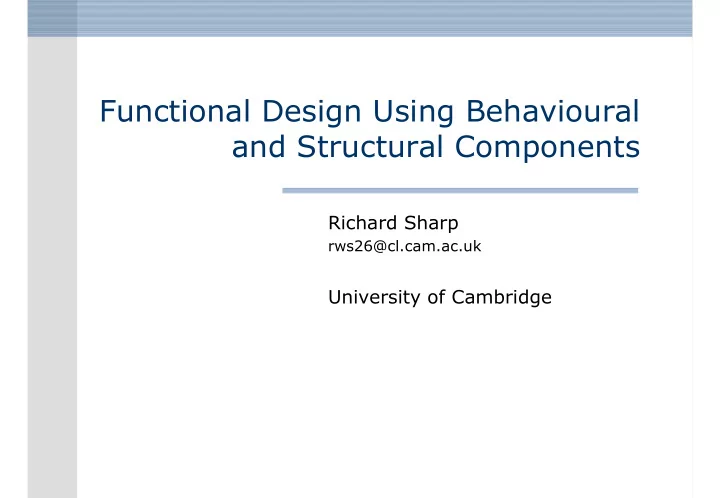 Functional Design Using Behavioural and Structural Components

Richard Sharp
rws26@cl.cam.ac.uk

University of Cambridge